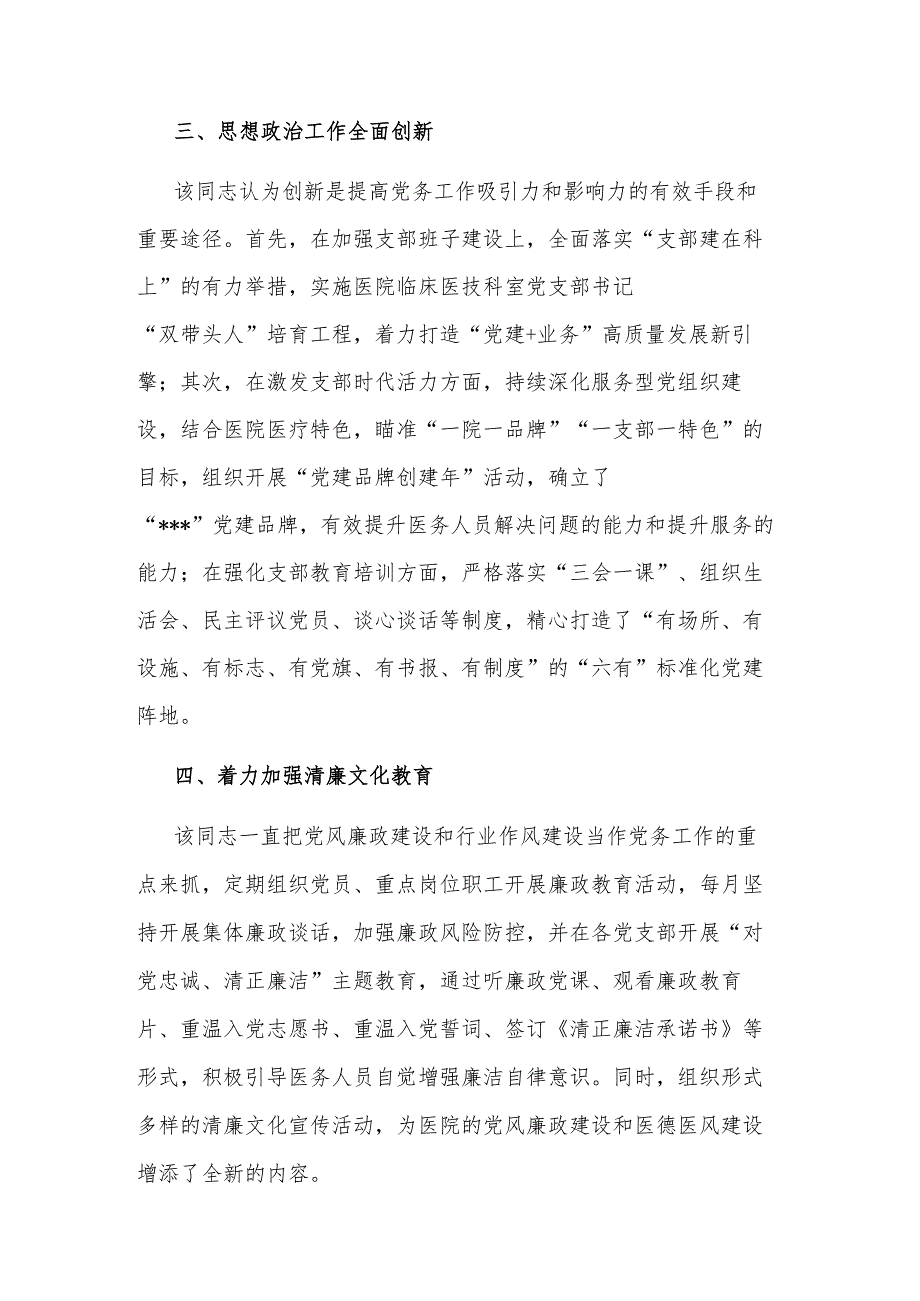 三、思想政治工作全面创新

该同志认为创新是提高党务工作吸引力和影响力的有效手段和重要途径。首先，在加强支部班子建设上，全面落实“支部建在科上”的有力举措，实施医院临床医技科室党支部书记“双带头人”培育工程，着力打造“党建+业务”高质量发展新引擎；其次，在激发支部时代活力方面，持续深化服务型党组织建设，结合医院医疗特色，瞄准“一院一品牌”“一支部一特色”的目标，组织开展“党建品牌创建年”活动，确立了“***”党建品牌，有效提升医务人员解决问题的能力和提升服务的能力；在强化支部教育培训方面，严格落实“三会一课”、组织生活会、民主评议党员、谈心谈话等制度，精心打造了“有场所、有设施、有标志、有党旗、有书报、有制度”的“六有”标准化党建阵地。

四、着力加强清廉文化教育

该同志一直把党风廉政建设和行业作风建设当作党务工作的重点来抓，定期组织党员、重点岗位职工开展廉政教育活动，每月坚持开展集体廉政谈话，加强廉政风险防控，并在各党支部开展“对党忠诚、清正廉洁”主题教育，通过听廉政党课、观看廉政教育片、重温入党志愿书、重温入党誓词、签订《清正廉洁承诺书》等形式，积极引导医务人员自觉增强廉洁自律意识。同时，组织形式多样的清廉文化宣传活动，为医院的党风廉政建设和医德医风建设增添了全新的内容。